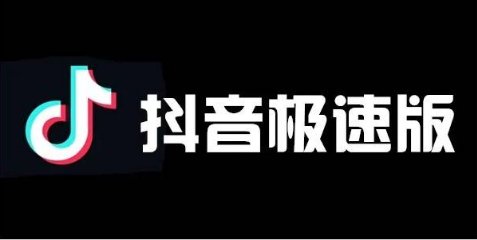 抖音极速版